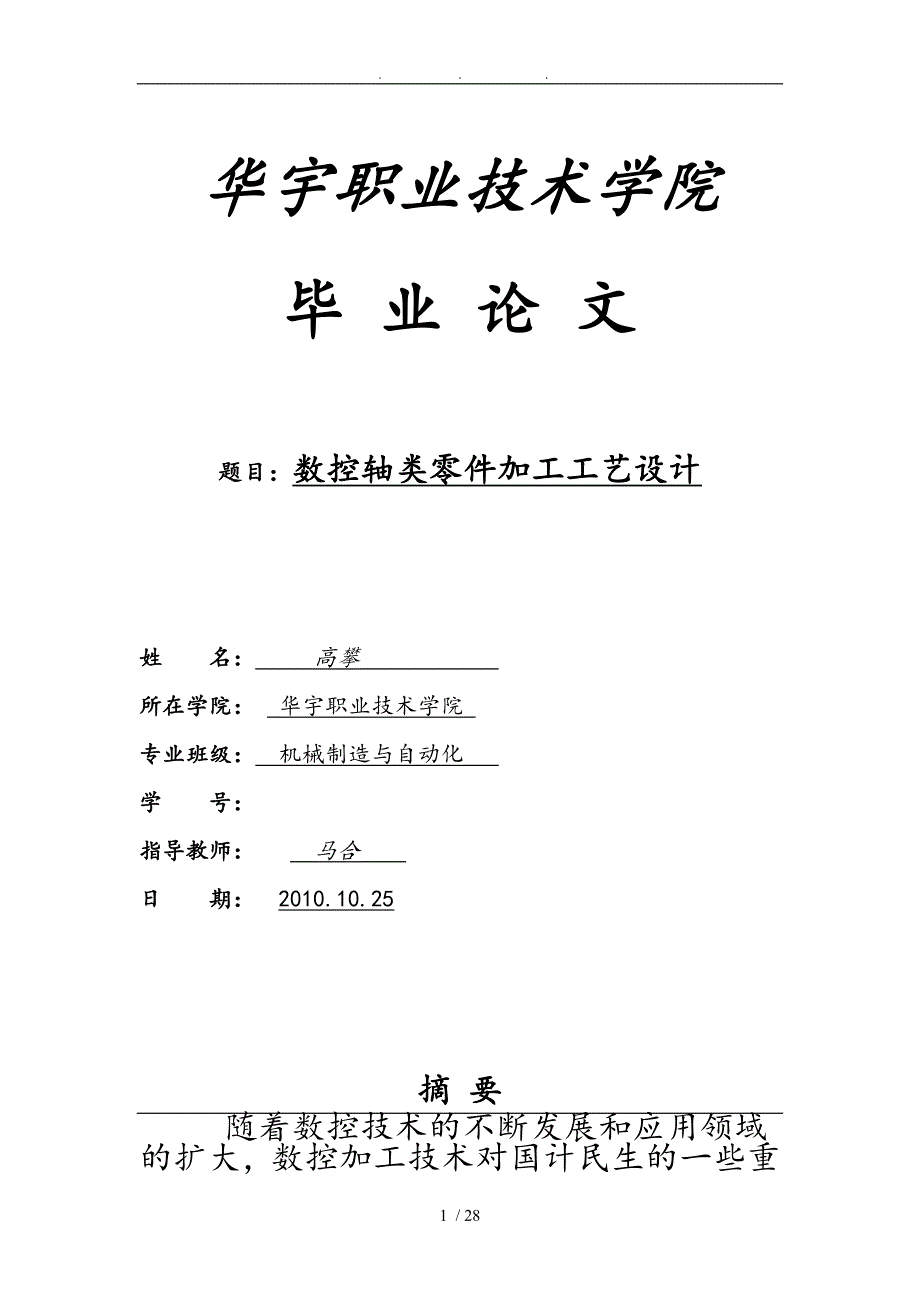 . . .

华宇职业技术学院

毕 业 论 文

题目：数控轴类零件加工工艺设计

姓 名： 高攀

所在学院： 华宇职业技术学院

专业班级： 机械制造与自动化

学 号：

指导教师： 马合

日 期： 2010.10.25

摘 要

随着数控技术的不断发展和应用领域的扩大，数控加工技术对国计民生的一些重

1 / 28